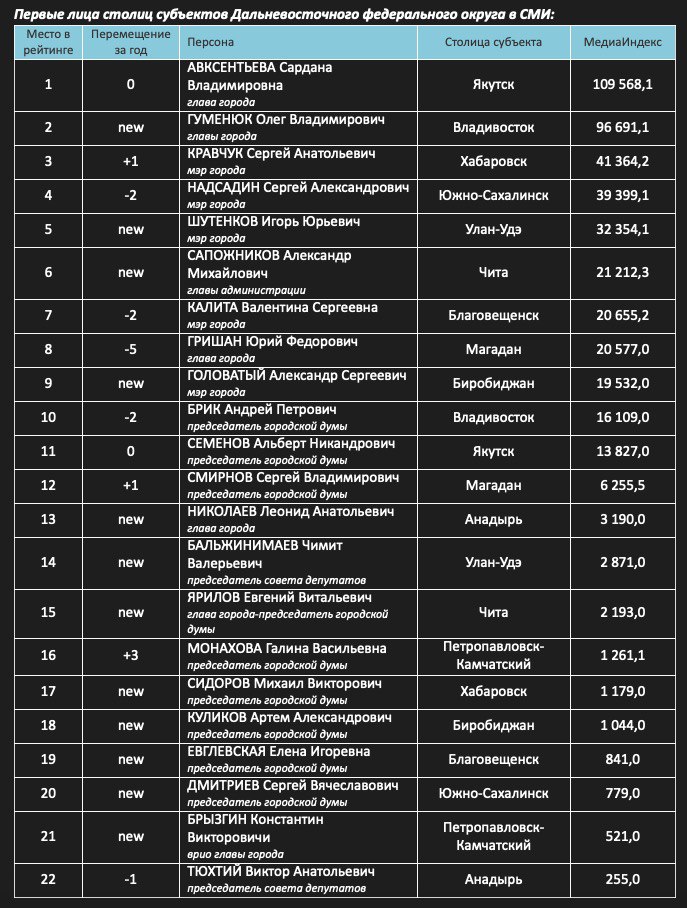 Первые лица столиц субъектов Дальневосточного федерального округа в СМИ:

| Место в рейтинге | Перемещение за год | Персона | Столица субъекта | МедиаИндекс |
|---|---|---|---|---|
| 1 | 0 | АВКСЕНТЬЕВА Сардана Владимировна глава города | Якутск | 109 568,1 |
| 2 | new | ГУМЕНЮК Олег Владимирович главы города | Владивосток | 96 691,1 |
| 3 | +1 | КРАВЧУК Сергей Анатольевич мэр города | Хабаровск | 41 364,2 |
| 4 | -2 | НАДСАДИН Сергей Александрович мэр города | Южно-Сахалинск | 39 399,1 |
| 5 | new | ШУТЕНКОВ Игорь Юрьевич мэр города | Улан-Удэ | 32 354,1 |
| 6 | new | САПОЖНИКОВ Александр Михайлович главы администрации | Чита | 21 212,3 |
| 7 | -2 | КАЛИТА Валентина Сергеевна мэр города | Благовещенск | 20 655,2 |
| 8 | -5 | ГРИШАН Юрий Федорович глава города | Магадан | 20 577,0 |
| 9 | new | ГОЛОВАТЫЙ Александр Сергеевич мэр города | Биробиджан | 19 532,0 |
| 10 | -2 | БРИК Андрей Петрович председатель городской думы | Владивосток | 16 109,0 |
| 11 | 0 | СЕМЕНОВ Альберт Никандрович председатель городской думы | Якутск | 13 827,0 |
| 12 | +1 | СМИРНОВ Сергей Владимирович председатель городской думы | Магадан | 6 255,5 |
| 13 | new | НИКОЛАЕВ Леонид Анатольевич глава города | Анадырь | 3 190,0 |
| 14 | new | БАЛЬЖИНИМАЕВ Чимит Валерьевич председатель совета депутатов | Улан-Удэ | 2 871,0 |
| 15 | new | ЯРИЛОВ Евгений Витальевич глава города-председатель городской думы | Чита | 2 193,0 |
| 16 | +3 | МОНАХОВА Галина Васильевна председатель городской думы | Петропавловск-Камчатский | 1 261,1 |
| 17 | new | СИДОРОВ Михаил Викторович председатель городской думы | Хабаровск | 1 179,0 |
| 18 | new | КУЛИКОВ Артем Александрович председатель городской думы | Биробиджан | 1 044,0 |
| 19 | new | ЕВГЛЕВСКАЯ Елена Игоревна председатель городской думы | Благовещенск | 841,0 |
| 20 | new | ДМИТРИЕВ Сергей Вячеславович председатель городской думы | Южно-Сахалинск | 779,0 |
| 21 | new | БРЫЗГИН Константин Викторовичи врио главы города | Петропавловск-Камчатский | 521,0 |
| 22 | -1 | ТЮХТИЙ Виктор Анатольевич председатель совета депутатов | Анадырь | 255,0 |